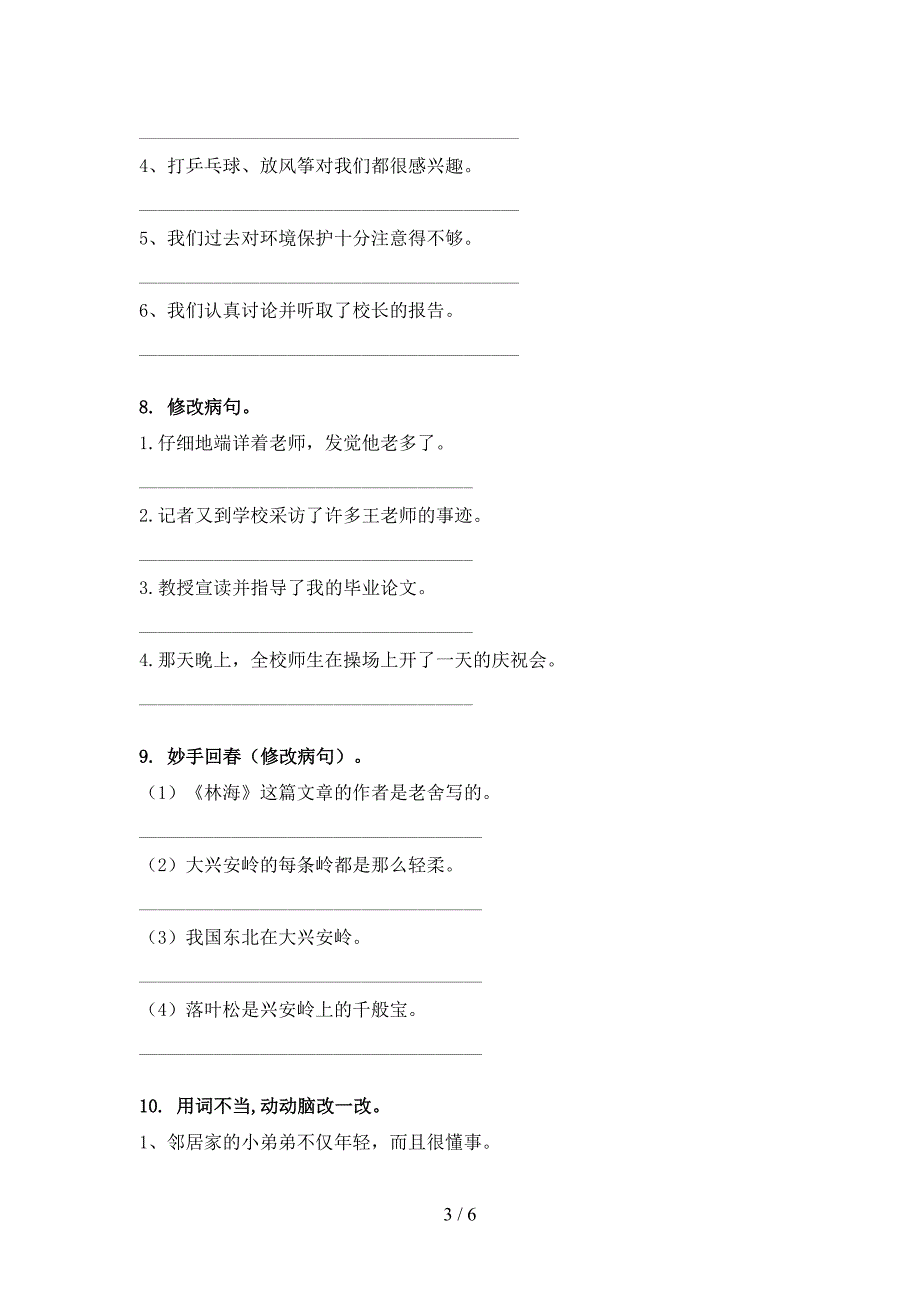 4、打乒乓球、放风筝对我们都很感兴趣。

5、我们过去对环境保护十分注意得不够。

6、我们认真讨论并听取了校长的报告。

8. 修改病句。

1.仔细地端详着老师，发觉他老多了。

2.记者又到学校采访了许多王老师的事迹。

3.教授宣读并指导了我的毕业论文。

4.那天晚上，全校师生在操场上开了一天的庆祝会。

9. 妙手回春（修改病句）。

（1）《林海》这篇文章的作者是老舍写的。

（2）大兴安岭的每条岭都是那么轻柔。

（3）我国东北在大兴安岭。

（4）落叶松是兴安岭上的千般宝。

10. 用词不当,动动脑改一改。

1、邻居家的小弟弟不仅年轻，而且很懂事。

3 / 6